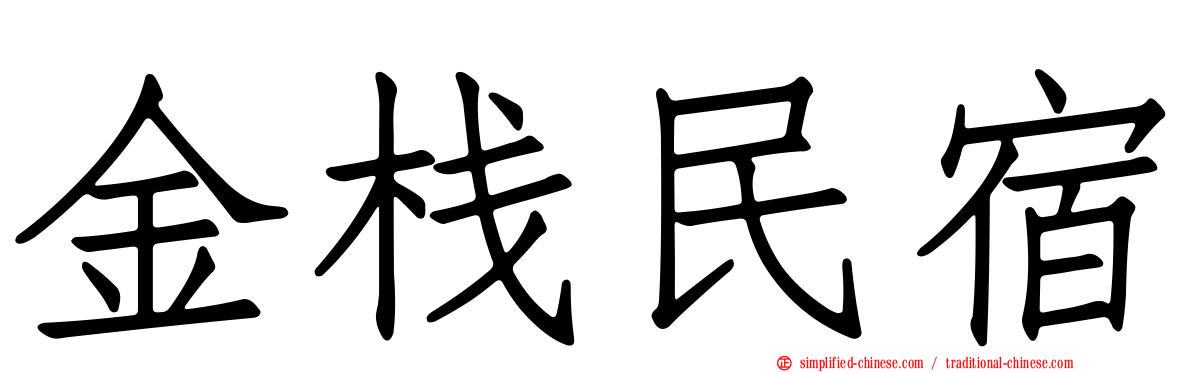 金栈民宿

正 simplified-chinese.com / traditional-chinese.com